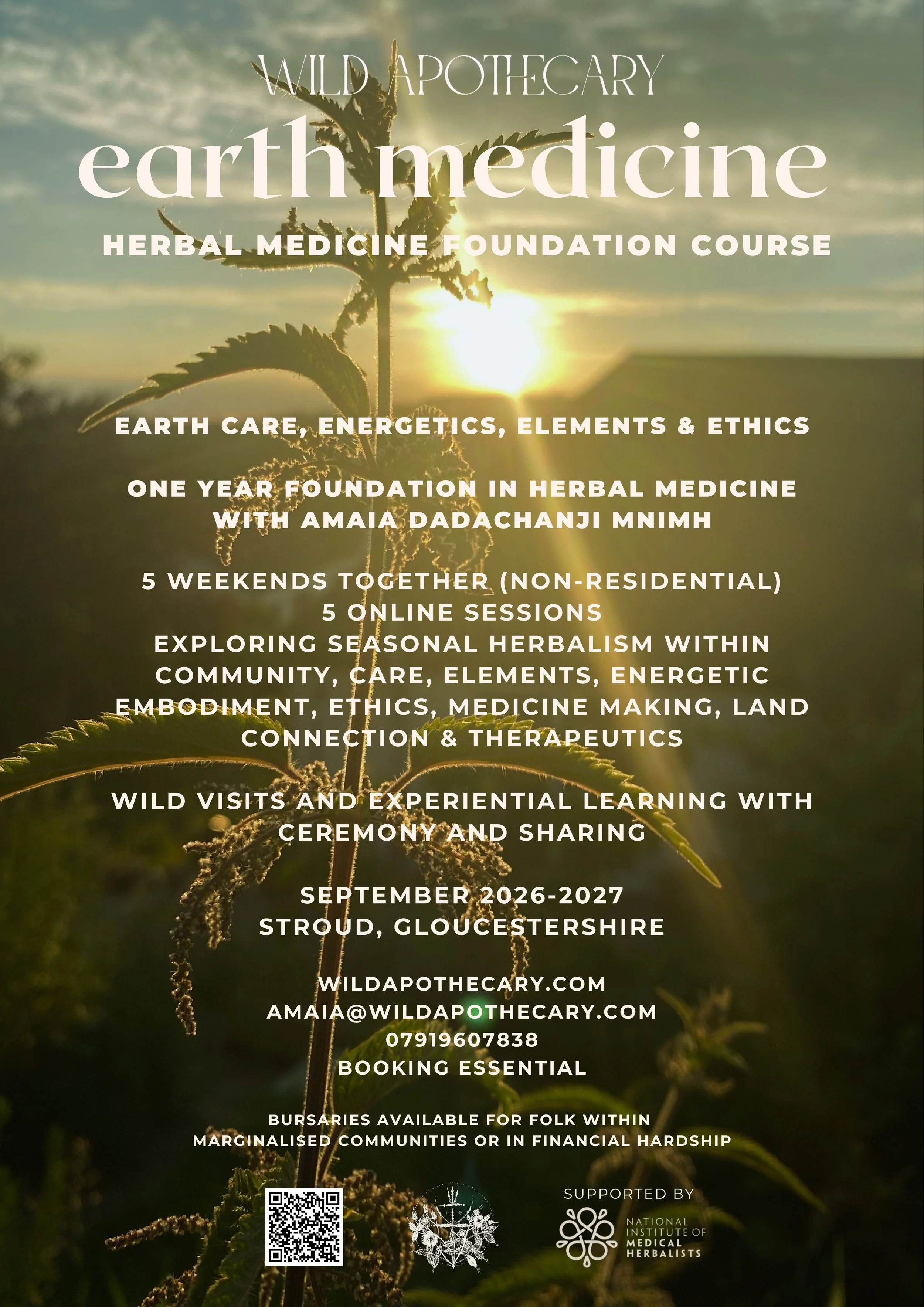 WILD APOTHECARY

earth medicine

HERBAL MEDICINE FOUNDATION COURSE

EARTH CARE, ENERGETICS, ELEMENTS & ETHICS

ONE YEAR FOUNDATION IN HERBAL MEDICINE WITH AMAIA DADACHANJI MNIMH

5 WEEKENDS TOGETHER (NON-RESIDENTIAL)
5 ONLINE SESSIONS
EXPLORING SEASONAL HERBALISM WITHIN COMMUNITY, CARE, ELEMENTS, ENERGETIC EMBODIMENT, ETHICS, MEDICINE MAKING, LAND CONNECTION & THERAPEUTICS

WILD VISITS AND EXPERIENTIAL LEARNING WITH CEREMONY AND SHARING

SEPTEMBER 2026-2027
STROUD, GLOUCESTERSHIRE

WILDAPOTHECARY.COM
AMAIA@WILDAPOTHECARY.COM
07919607838
BOOKING ESSENTIAL

BURSARIES AVAILABLE FOR FOLK WITHIN MARGINALISED COMMUNITIES OR IN FINANCIAL HARDSHIP

SUPPORTED BY

NATIONAL INSTITUTE OF MEDICAL HERBALISTS